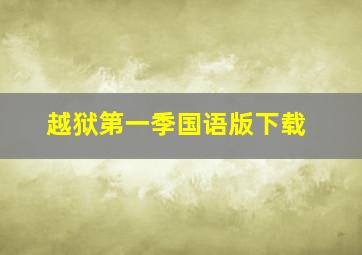 越狱第一季国语版下载